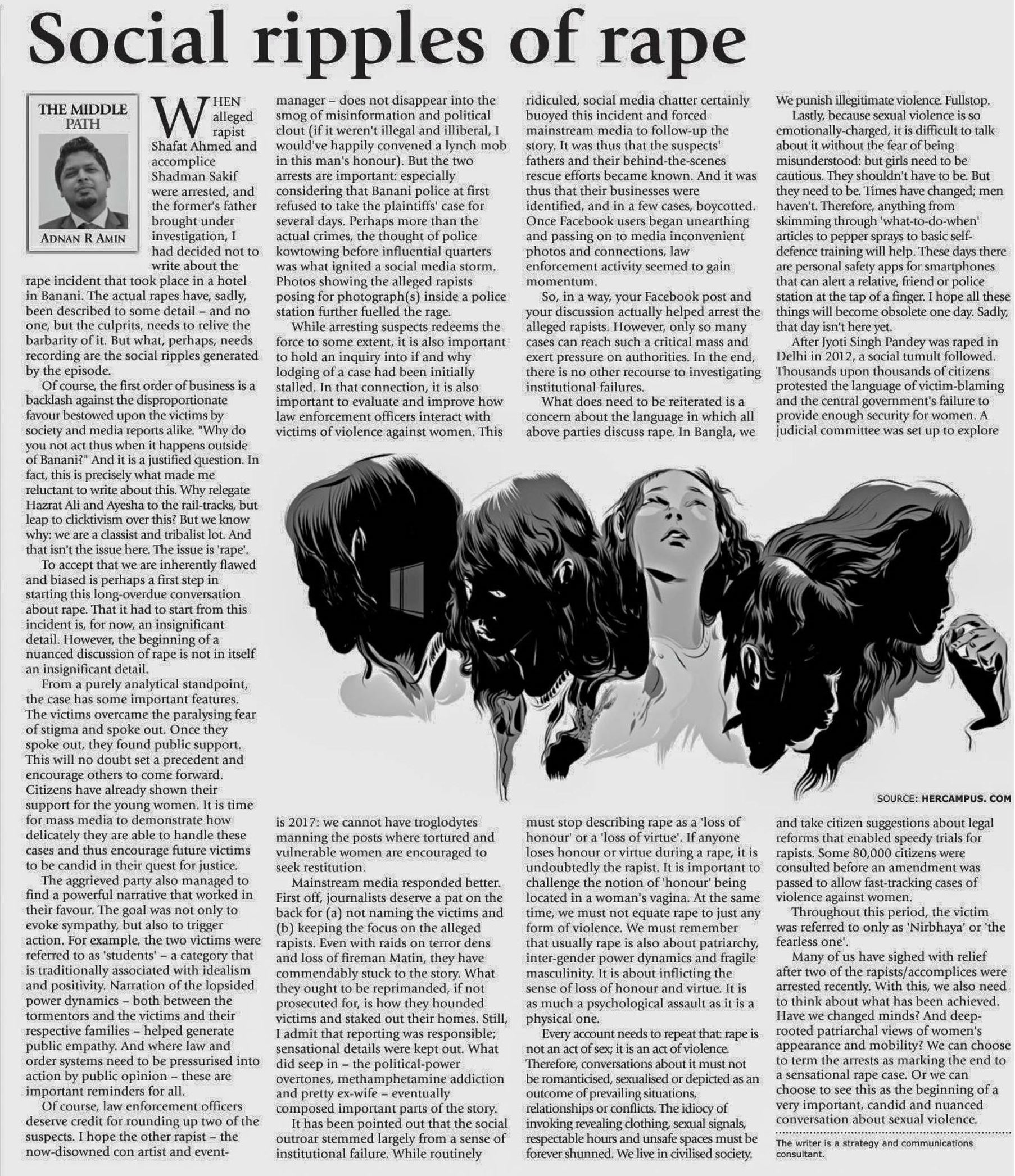 Social ripples of rape

THE MIDDLE PATH

ADNAN R AMIN

WHEN alleged rapist Shafat Ahmed and accomplice Shadman Sakif were arrested, and the former's father brought under investigation, I had decided not to write about the rape incident that took place in a hotel in Banani. The actual rapes have, sadly, been described to some detail – and no one, but the culprits, needs to relive the barbarity of it. But what, perhaps, needs recording are the social ripples generated by the episode.

Of course, the first order of business is a backlash against the disproportionate favour bestowed upon the victims by society and media reports alike. "Why do you not act thus when it happens outside of Banani?" And it is a justified question. In fact, this is precisely what made me reluctant to write about this. Why relegate Hazrat Ali and Ayesha to the rail-tracks, but leap to clicktivism over this? But we know why: we are a classist and tribalist lot. And that isn't the issue here. The issue is 'rape'.

To accept that we are inherently flawed and biased is perhaps a first step in starting this long-overdue conversation about rape. That it had to start from this incident is, for now, an insignificant detail. However, the beginning of a nuanced discussion of rape is not in itself an insignificant detail.

From a purely analytical standpoint, the case has some important features. The victims overcame the paralysing fear of stigma and spoke out. Once they spoke out, they found public support. This will no doubt set a precedent and encourage others to come forward. Citizens have already shown their support for the young women. It is time for mass media to demonstrate how delicately they are able to handle these cases and thus encourage future victims to be candid in their quest for justice.

The aggrieved party also managed to find a powerful narrative that worked in their favour. The goal was not only to evoke sympathy, but also to trigger action. For example, the two victims were referred to as 'students' – a category that is traditionally associated with idealism and positivity. Narration of the lopsided power dynamics – both between the tormentors and the victims and their respective families – helped generate public empathy. And where law and order systems need to be pressurised into action by public opinion – these are important reminders for all.

Of course, law enforcement officers deserve credit for rounding up two of the suspects. I hope the other rapist – the now-disowned con artist and event-manager – does not disappear into the smog of misinformation and political clout (if it weren't illegal and illiberal, I would've happily convened a lynch mob in this man's honour). But the two arrests are important: especially considering that Banani police at first refused to take the plaintiffs' case for several days. Perhaps more than the actual crimes, the thought of police kowtowing before influential quarters was what ignited a social media storm. Photos showing the alleged rapists posing for photograph(s) inside a police station further fuelled the rage.

While arresting suspects redeems the force to some extent, it is also important to hold an inquiry into if and why lodging of a case had been initially stalled. In that connection, it is also important to evaluate and improve how law enforcement officers interact with victims of violence against women. This is 2017: we cannot have troglodytes manning the posts where tortured and vulnerable women are encouraged to seek restitution.

Mainstream media responded better. First off, journalists deserve a pat on the back for (a) not naming the victims and (b) keeping the focus on the alleged rapists. Even with raids on terror dens and loss of fireman Matin, they have commendably stuck to the story. What they ought to be reprimanded, if not prosecuted for, is how they hounded victims and staked out their homes. Still, I admit that reporting was responsible; sensational details were kept out. What did seep in – the political-power overtones, methamphetamine addiction and pretty ex-wife – eventually composed important parts of the story.

It has been pointed out that the social outroar stemmed largely from a sense of institutional failure. While routinely ridiculed, social media chatter certainly buoyed this incident and forced mainstream media to follow-up the story. It was thus that the suspects' fathers and their behind-the-scenes rescue efforts became known. And it was thus that their businesses were identified, and in a few cases, boycotted. Once Facebook users began unearthing and passing on to media inconvenient photos and connections, law enforcement activity seemed to gain momentum.

So, in a way, your Facebook post and your discussion actually helped arrest the alleged rapists. However, only so many cases can reach such a critical mass and exert pressure on authorities. In the end, there is no other recourse to investigating institutional failures.

What does need to be reiterated is a concern about the language in which all above parties discuss rape. In Bangla, we must stop describing rape as a 'loss of honour' or a 'loss of virtue'. If anyone loses honour or virtue during a rape, it is undoubtedly the rapist. It is important to challenge the notion of 'honour' being located in a woman's vagina. At the same time, we must not equate rape to just any form of violence. We must remember that usually rape is also about patriarchy, inter-gender power dynamics and fragile masculinity. It is about inflicting the sense of loss of honour and virtue. It is as much a psychological assault as it is a physical one.

Every account needs to repeat that: rape is not an act of sex; it is an act of violence. Therefore, conversations about it must not be romanticised, sexualised or depicted as an outcome of prevailing situations, relationships or conflicts. The idiocy of invoking revealing clothing, sexual signals, respectable hours and unsafe spaces must be forever shunned. We live in civilised society. We punish illegitimate violence. Fullstop.

Lastly, because sexual violence is so emotionally-charged, it is difficult to talk about it without the fear of being misunderstood: but girls need to be cautious. They shouldn't have to be. But they need to be. Times have changed; men haven't. Therefore, anything from skimming through 'what-to-do-when' articles to pepper sprays to basic self-defence training will help. These days there are personal safety apps for smartphones that can alert a relative, friend or police station at the tap of a finger. I hope all these things will become obsolete one day. Sadly, that day isn't here yet.

After Jyoti Singh Pandey was raped in Delhi in 2012, a social tumult followed. Thousands upon thousands of citizens protested the language of victim-blaming and the central government's failure to provide enough security for women. A judicial committee was set up to explore and take citizen suggestions about legal reforms that enabled speedy trials for rapists. Some 80,000 citizens were consulted before an amendment was passed to allow fast-tracking cases of violence against women.

Throughout this period, the victim was referred to only as 'Nirbhaya' or 'the fearless one'.

Many of us have sighed with relief after two of the rapists/accomplices were arrested recently. With this, we also need to think about what has been achieved. Have we changed minds? And deep-rooted patriarchal views of women's appearance and mobility? We can choose to term the arrests as marking the end to a sensational rape case. Or we can choose to see this as the beginning of a very important, candid and nuanced conversation about sexual violence.

The writer is a strategy and communications consultant.

SOURCE: HERCAMPUS. COM